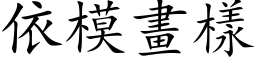 依模畫樣